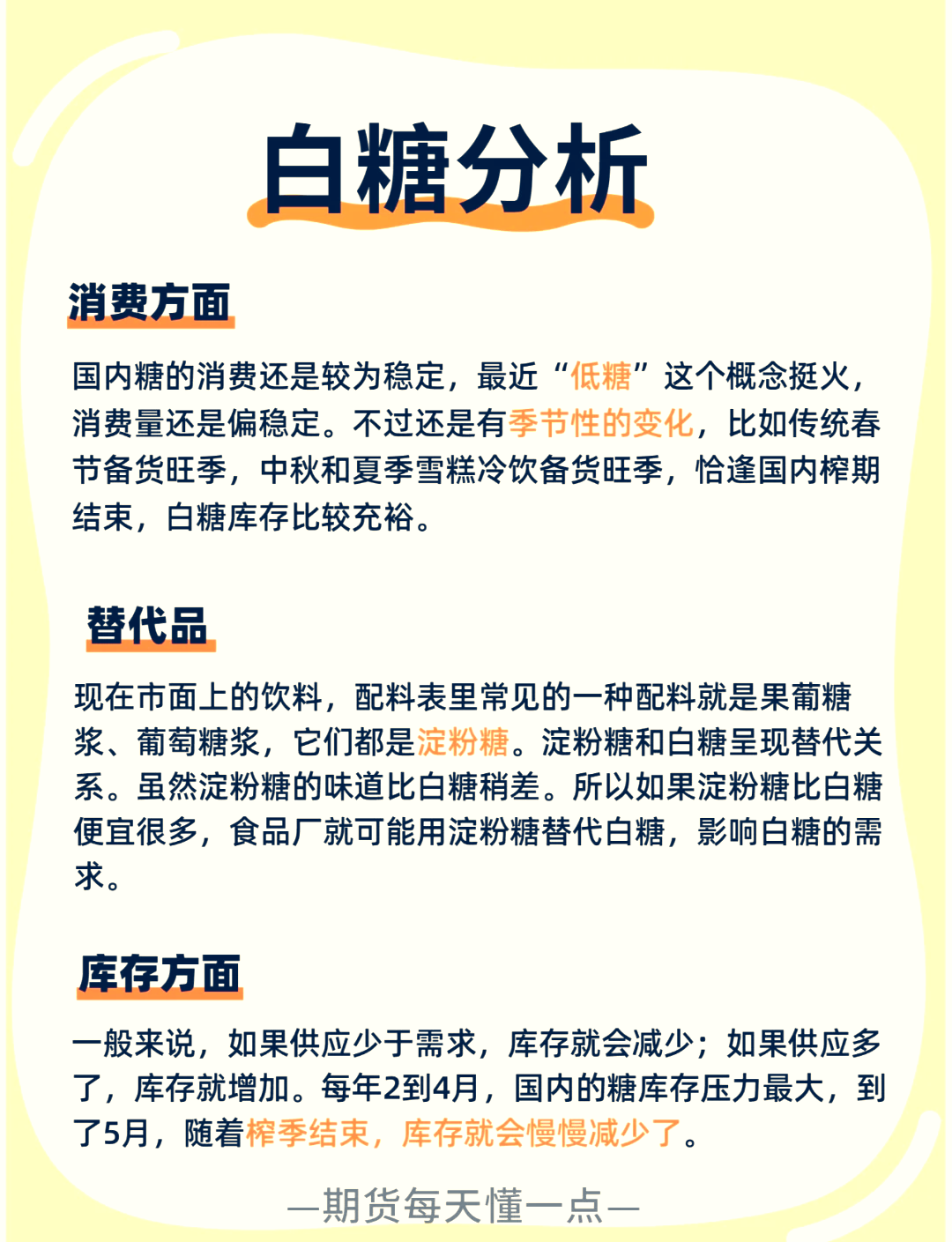 白糖分析

消费方面

国内糖的消费还是较为稳定，最近“低糖”这个概念挺火，消费量还是偏稳定。不过还是有季节性的变化，比如传统春节备货旺季，中秋和夏季雪糕冷饮备货旺季，恰逢国内榨期结束，白糖库存比较充裕。

替代品

现在市面上的饮料，配料表里常见的一种配料就是果葡糖浆、葡萄糖浆，它们都是淀粉糖。淀粉糖和白糖呈现替代关系。虽然淀粉糖的味道比白糖稍差。所以如果淀粉糖比白糖便宜很多，食品厂就可能用淀粉糖替代白糖，影响白糖的需求。

库存方面

一般来说，如果供应少于需求，库存就会减少；如果供应多了，库存就增加。每年2到4月，国内的糖库存压力最大，到了5月，随着榨季结束，库存就会慢慢减少了。

—期货每天懂一点—